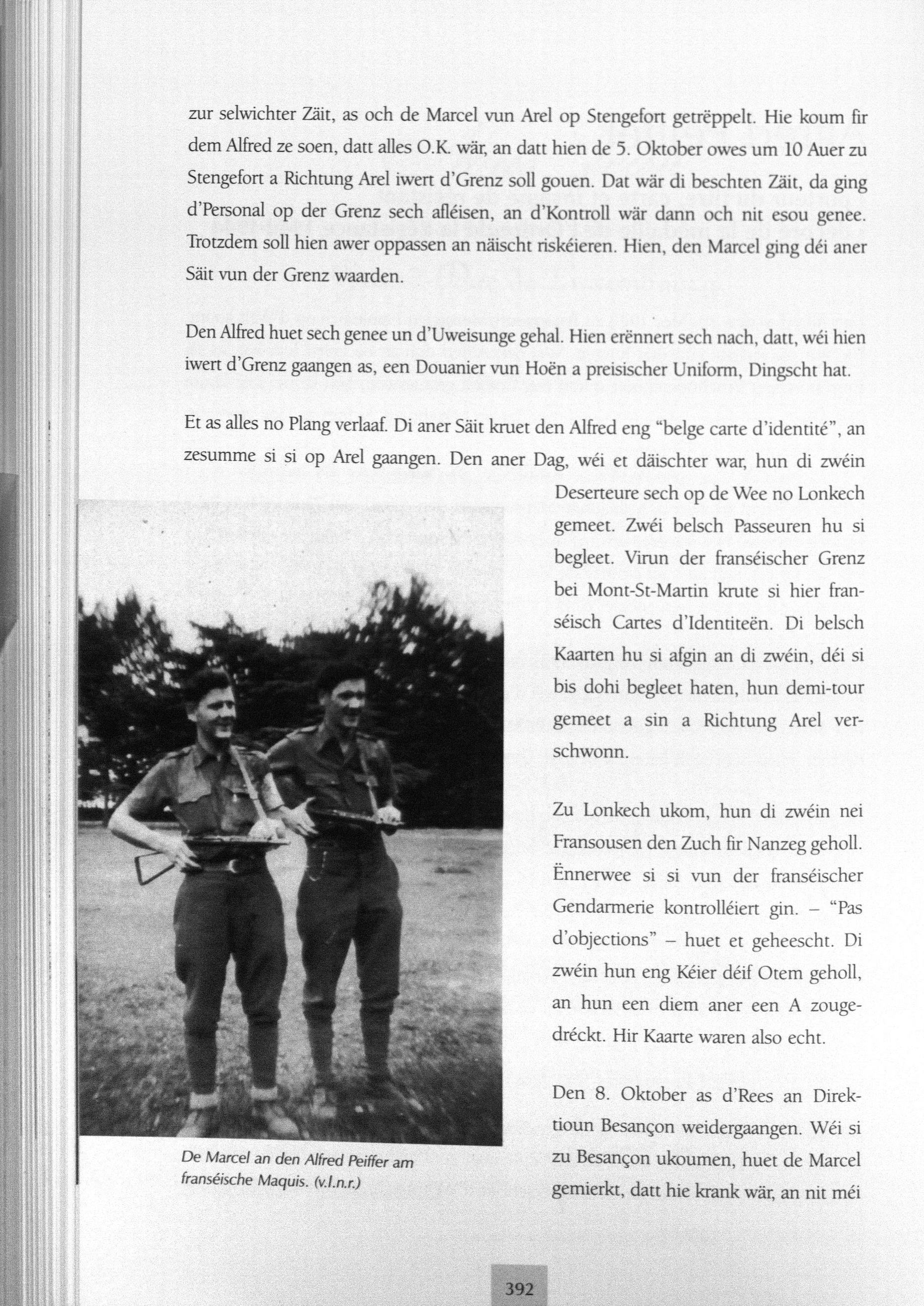 zur selwichter Zäit, as och de Marcel vun Arel op Stengefort getrëppelt. Hie koum fir dem Alfred ze soen, datt alles O.K. wär, an datt hien de 5. Oktober owes um 10 Auer zu Stengefort a Richtung Arel iwert d'Grenz soll gouen. Dat wär di beschten Zäit, da ging d'Personal op der Grenz sech afléisen, an d'Kontroll wär dann och nit esou genee. Trotzdem soll hien awer oppassen an näischt riskéieren. Hien, den Marcel ging déi aner Säit vun der Grenz waarden.

Den Alfred huet sech genee un d'Uweisunge gehal. Hien erënnert sech nach, datt, wéi hien iwert d'Grenz gaangen as, een Douanier vun Hoën a preisischer Uniform, Dingscht hat.

Et as alles no Plang verlaaf. Di aner Säit kruet den Alfred eng "belge carte d'identité", an zesumme si si op Arel gaangen. Den aner Dag, wéi et däischter war, hun di zwéin Deserteure sech op de Wee no Lonkech gemeet. Zwéi belsch Passeuren hu si begleet. Virun der franséischer Grenz bei Mont-St-Martin krute si hier franséisch Cartes d'Identiteën. Di belsch Kaarten hu si afgin an di zwéin, déi si bis dohi begleet haten, hun demi-tour gemeet a sin a Richtung Arel verschwonn.

Zu Lonkech ukom, hun di zwéin nei Fransousen den Zuch fir Nanzeg geholl. Ënnerwee si si vun der franséischer Gendarmerie kontrolléiert gin. – "Pas d'objections" – huet et geheescht. Di zwéin hun eng Kéier déif Otem geholl, an hun een diem aner een A zougedréckt. Hir Kaarte waren also echt.

Den 8. Oktober as d'Rees an Direktioun Besançon weidergaangen. Wéi si zu Besançon ukoumen, huet de Marcel gemierkt, datt hie krank wär, an nit méi

De Marcel an den Alfred Peiffer am franséische Maquis. (v.l.n.r.)

392